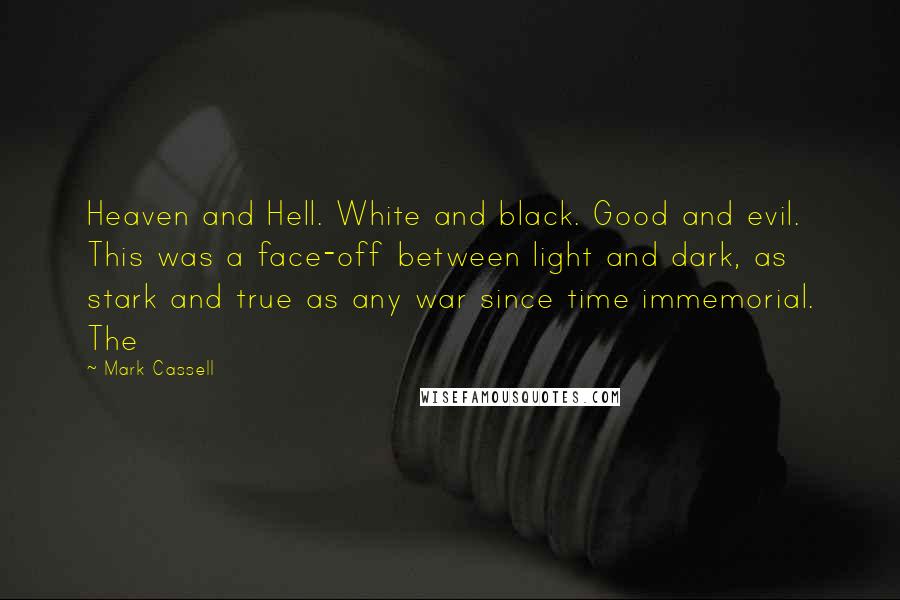 Heaven and Hell. White and black. Good and evil. This was a face-off between light and dark, as stark and true as any war since time immemorial. The

~ Mark Cassell

WISEFAMOUSQUOTES.COM